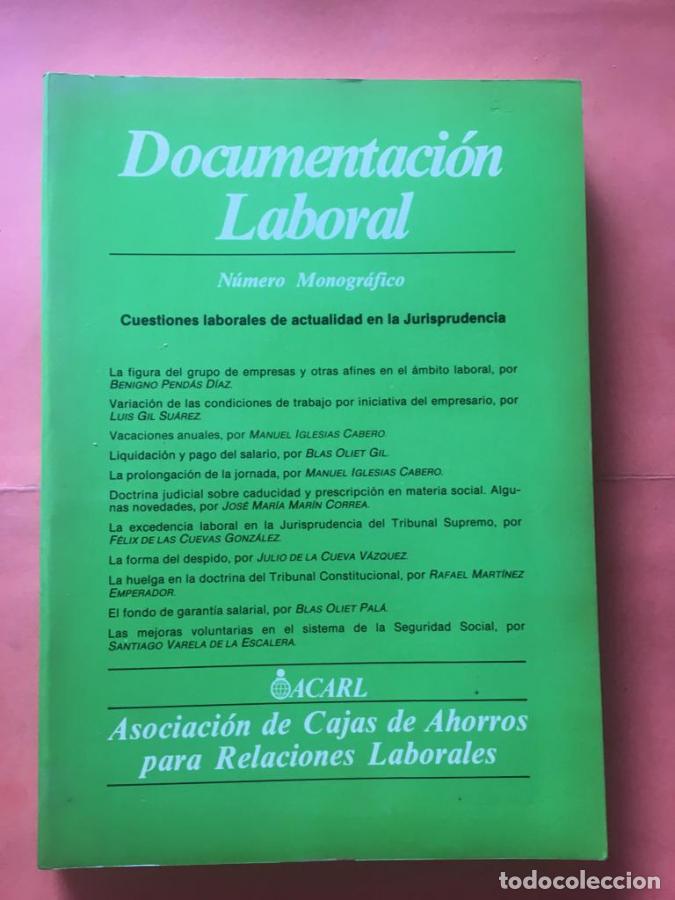 Documentación Laboral

Número Monográfico

Cuestiones laborales de actualidad en la Jurisprudencia

La figura del grupo de empresas y otras afines en el ámbito laboral, por BENIGNO PENDÁS DÍAZ.

Variación de las condiciones de trabajo por iniciativa del empresario, por LUIS GIL SUÁREZ.

Vacaciones anuales, por MANUEL IGLESIAS CABERO.

Liquidación y pago del salario, por BLAS OLIET GIL.

La prolongación de la jornada, por MANUEL IGLESIAS CABERO.

Doctrina judicial sobre caducidad y prescripción en materia social. Algunas novedades, por JOSÉ MARÍA MARÍN CORREA.

La excedencia laboral en la Jurisprudencia del Tribunal Supremo, por FÉLIX DE LAS CUEVAS GONZÁLEZ.

La forma del despido, por JULIO DE LA CUEVA VÁZQUEZ.

La huelga en la doctrina del Tribunal Constitucional, por RAFAEL MARTÍNEZ EMPERADOR.

El fondo de garantía salarial, por BLAS OLIET PALÁ.

Las mejoras voluntarias en el sistema de la Seguridad Social, por SANTIAGO VARELA DE LA ESCALERA.

ACARL

Asociación de Cajas de Ahorros para Relaciones Laborales

todocoleccion